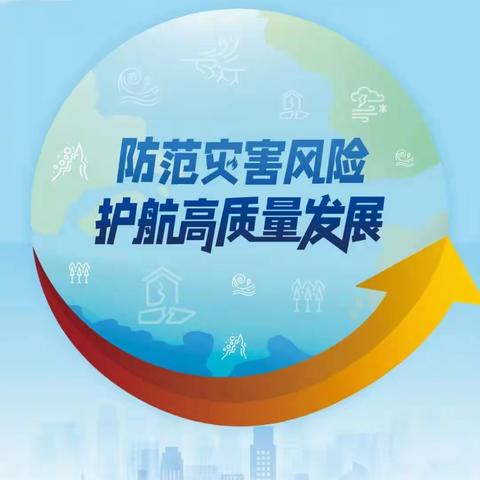 防范灾害风险
护航高质量发展